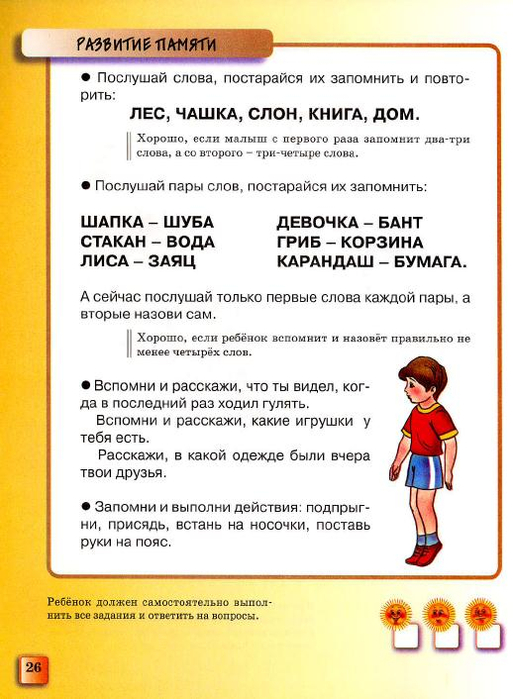 РАЗВИТИЕ ПАМЯТИ

● Послушай слова, постарайся их запомнить и повторить:

ЛЕС, ЧАШКА, СЛОН, КНИГА, ДОМ.

Хорошо, если малыш с первого раза запомнит два-три слова, а со второго – три-четыре слова.

● Послушай пары слов, постарайся их запомнить:

ШАПКА – ШУБА
СТАКАН – ВОДА
ЛИСА – ЗАЯЦ

ДЕВОЧКА – БАНТ
ГРИБ – КОРЗИНА
КАРАНДАШ – БУМАГА.

А сейчас послушай только первые слова каждой пары, а вторые назови сам.

Хорошо, если ребёнок вспомнит и назовёт правильно не менее четырёх слов.

● Вспомни и расскажи, что ты видел, когда в последний раз ходил гулять.

Вспомни и расскажи, какие игрушки у тебя есть.

Расскажи, в какой одежде были вчера твои друзья.

● Запомни и выполни действия: подпрыгни, присядь, встань на носочки, поставь руки на пояс.

Ребёнок должен самостоятельно выполнить все задания и ответить на вопросы.

26